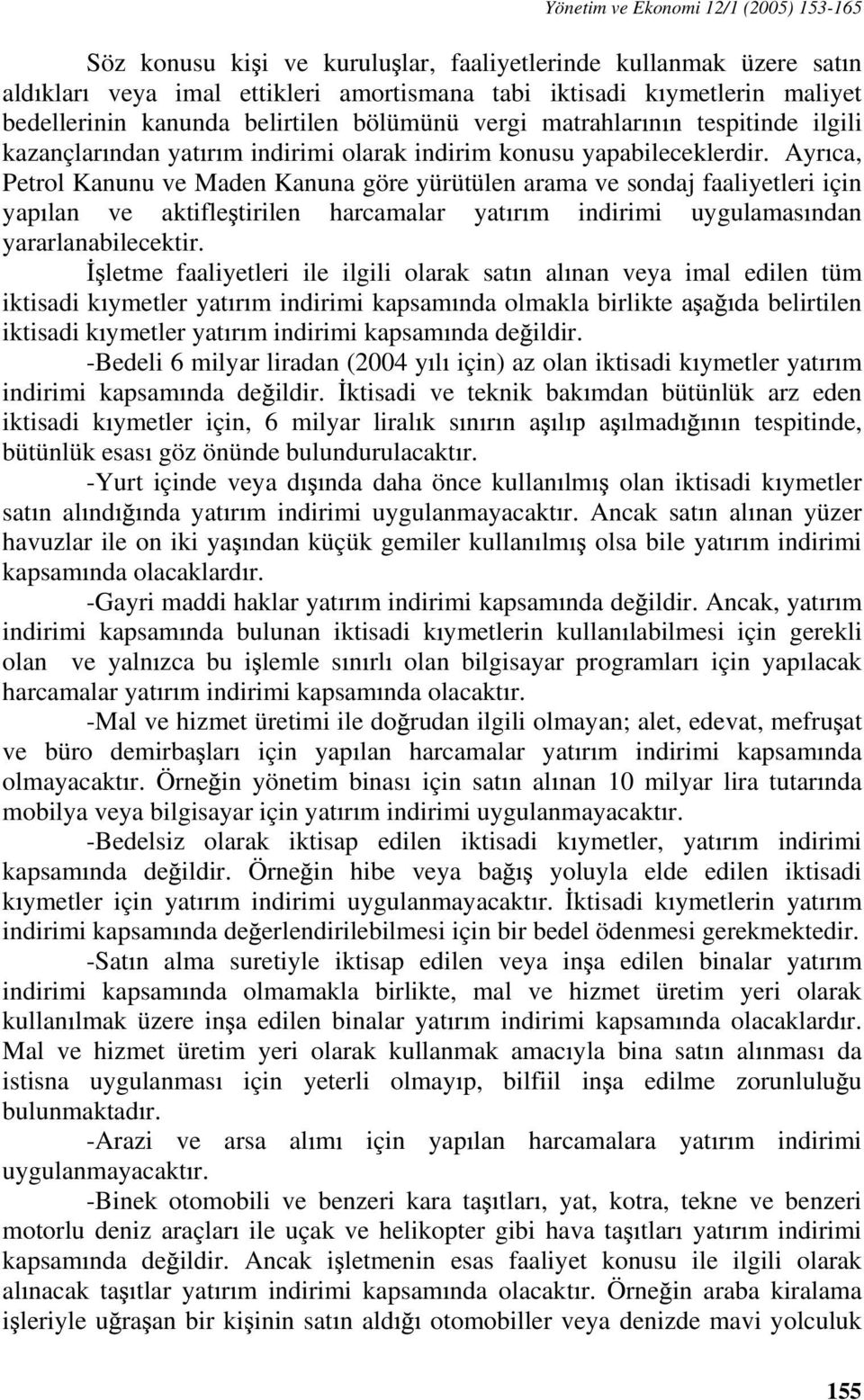 Yönetim ve Ekonomi 12/1 (2005) 153-165

Söz konusu kişi ve kuruluşlar, faaliyetlerinde kullanmak üzere satın aldıkları veya imal ettikleri amortismana tabi iktisadi kıymetlerin maliyet bedellerinin kanunda belirtilen bölümünü vergi matrahlarının tespitinde ilgili kazançlarından yatırım indirimi olarak indirim konusu yapabileceklerdir. Ayrıca, Petrol Kanunu ve Maden Kanuna göre yürütülen arama ve sondaj faaliyetleri için yapılan ve aktifleştirilen harcamalar yatırım indirimi uygulamasından yararlanabilecektir.

İşletme faaliyetleri ile ilgili olarak satın alınan veya imal edilen tüm iktisadi kıymetler yatırım indirimi kapsamında olmakla birlikte aşağıda belirtilen iktisadi kıymetler yatırım indirimi kapsamında değildir.

-Bedeli 6 milyar liradan (2004 yılı için) az olan iktisadi kıymetler yatırım indirimi kapsamında değildir. İktisadi ve teknik bakımdan bütünlük arz eden iktisadi kıymetler için, 6 milyar liralık sınırın aşılıp aşılmadığının tespitinde, bütünlük esası göz önünde bulundurulacaktır.

-Yurt içinde veya dışında daha önce kullanılmış olan iktisadi kıymetler satın alındığında yatırım indirimi uygulanmayacaktır. Ancak satın alınan yüzer havuzlar ile on iki yaşından küçük gemiler kullanılmış olsa bile yatırım indirimi kapsamında olacaklardır.

-Gayri maddi haklar yatırım indirimi kapsamında değildir. Ancak, yatırım indirimi kapsamında bulunan iktisadi kıymetlerin kullanılabilmesi için gerekli olan ve yalnızca bu işlemle sınırlı olan bilgisayar programları için yapılacak harcamalar yatırım indirimi kapsamında olacaktır.

-Mal ve hizmet üretimi ile doğrudan ilgili olmayan; alet, edevat, mefruşat ve büro demirbaşları için yapılan harcamalar yatırım indirimi kapsamında olmayacaktır. Örneğin yönetim binası için satın alınan 10 milyar lira tutarında mobilya veya bilgisayar için yatırım indirimi uygulanmayacaktır.

-Bedelsiz olarak iktisap edilen iktisadi kıymetler, yatırım indirimi kapsamında değildir. Örneğin hibe veya bağış yoluyla elde edilen iktisadi kıymetler için yatırım indirimi uygulanmayacaktır. İktisadi kıymetlerin yatırım indirimi kapsamında değerlendirilebilmesi için bir bedel ödenmesi gerekmektedir.

-Satın alma suretiyle iktisap edilen veya inşa edilen binalar yatırım indirimi kapsamında olmamakla birlikte, mal ve hizmet üretim yeri olarak kullanılmak üzere inşa edilen binalar yatırım indirimi kapsamında olacaklardır. Mal ve hizmet üretim yeri olarak kullanmak amacıyla bina satın alınması da istisna uygulanması için yeterli olmayıp, bilfiil inşa edilme zorunluluğu bulunmaktadır.

-Arazi ve arsa alımı için yapılan harcamalara yatırım indirimi uygulanmayacaktır.

-Binek otomobili ve benzeri kara taşıtları, yat, kotra, tekne ve benzeri motorlu deniz araçları ile uçak ve helikopter gibi hava taşıtları yatırım indirimi kapsamında değildir. Ancak işletmenin esas faaliyet konusu ile ilgili olarak alınacak taşıtlar yatırım indirimi kapsamında olacaktır. Örneğin araba kiralama işleriyle uğraşan bir kişinin satın aldığı otomobiller veya denizde mavi yolculuk

155